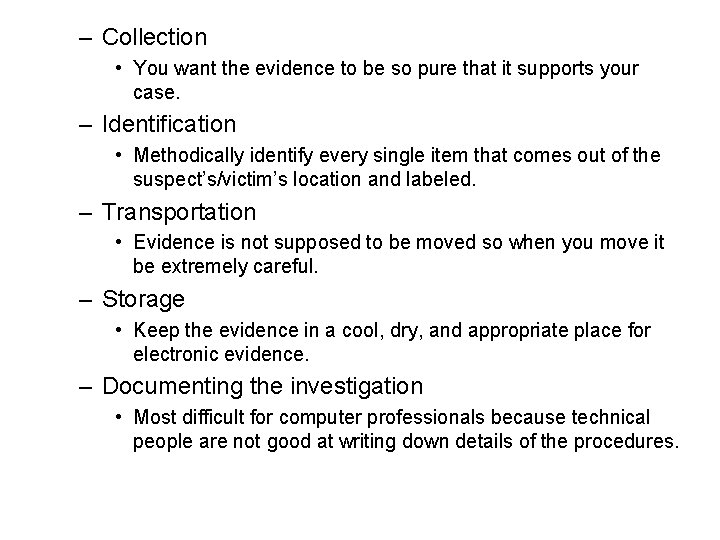 – Collection
  • You want the evidence to be so pure that it supports your case.
– Identification
  • Methodically identify every single item that comes out of the suspect's/victim's location and labeled.
– Transportation
  • Evidence is not supposed to be moved so when you move it be extremely careful.
– Storage
  • Keep the evidence in a cool, dry, and appropriate place for electronic evidence.
– Documenting the investigation
  • Most difficult for computer professionals because technical people are not good at writing down details of the procedures.